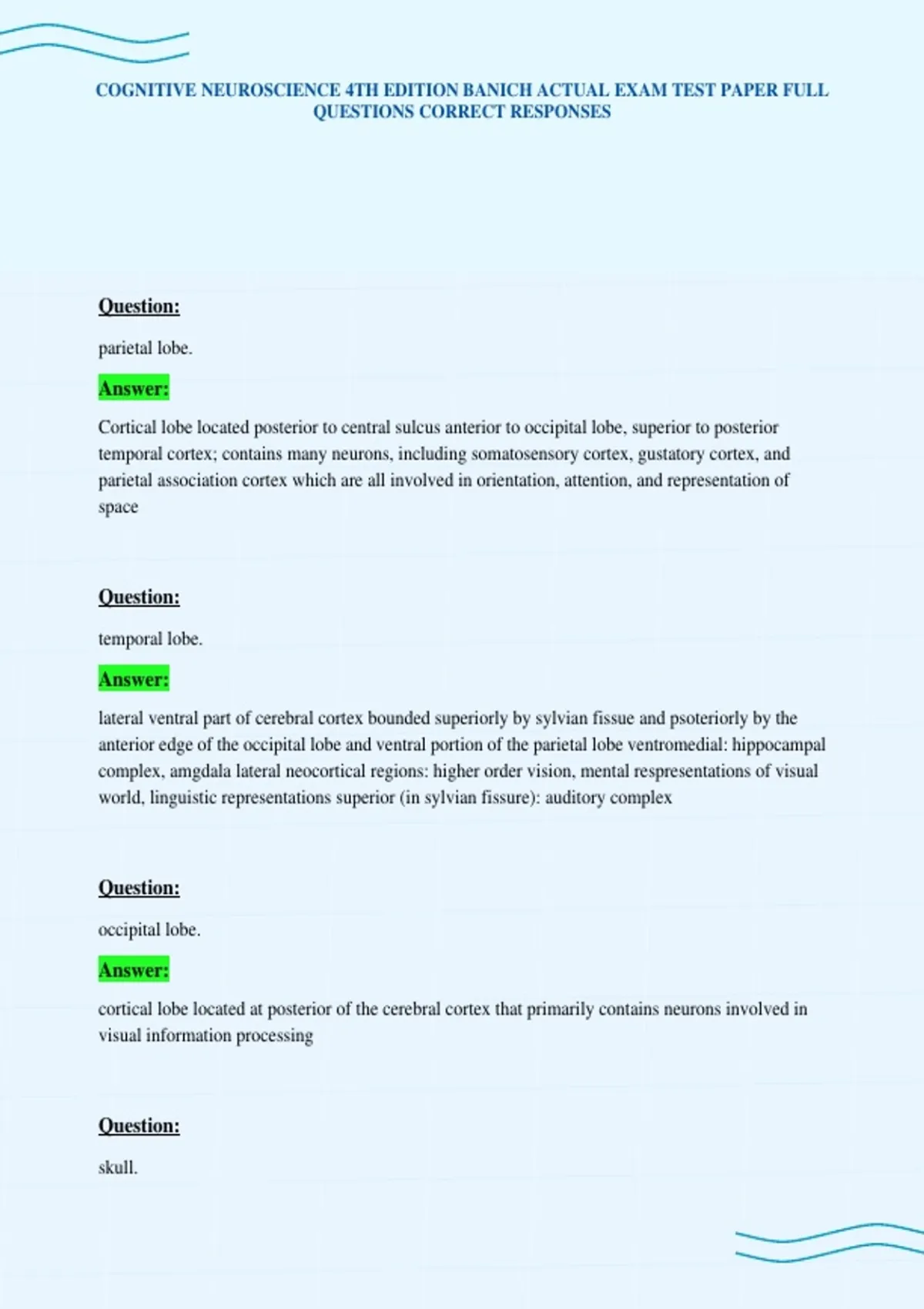 COGNITIVE NEUROSCIENCE 4TH EDITION BANICH ACTUAL EXAM TEST PAPER FULL QUESTIONS CORRECT RESPONSES

Question:

parietal lobe.

Answer:

Cortical lobe located posterior to central sulcus anterior to occipital lobe, superior to posterior temporal cortex; contains many neurons, including somatosensory cortex, gustatory cortex, and parietal association cortex which are all involved in orientation, attention, and representation of space

Question:

temporal lobe.

Answer:

lateral ventral part of cerebral cortex bounded superiorly by sylvian fissue and psoteriorly by the anterior edge of the occipital lobe and ventral portion of the parietal lobe ventromedial: hippocampal complex, amgdala lateral neocortical regions: higher order vision, mental respresentations of visual world, linguistic representations superior (in sylvian fissure): auditory complex

Question:

occipital lobe.

Answer:

cortical lobe located at posterior of the cerebral cortex that primarily contains neurons involved in visual information processing

Question:

skull.